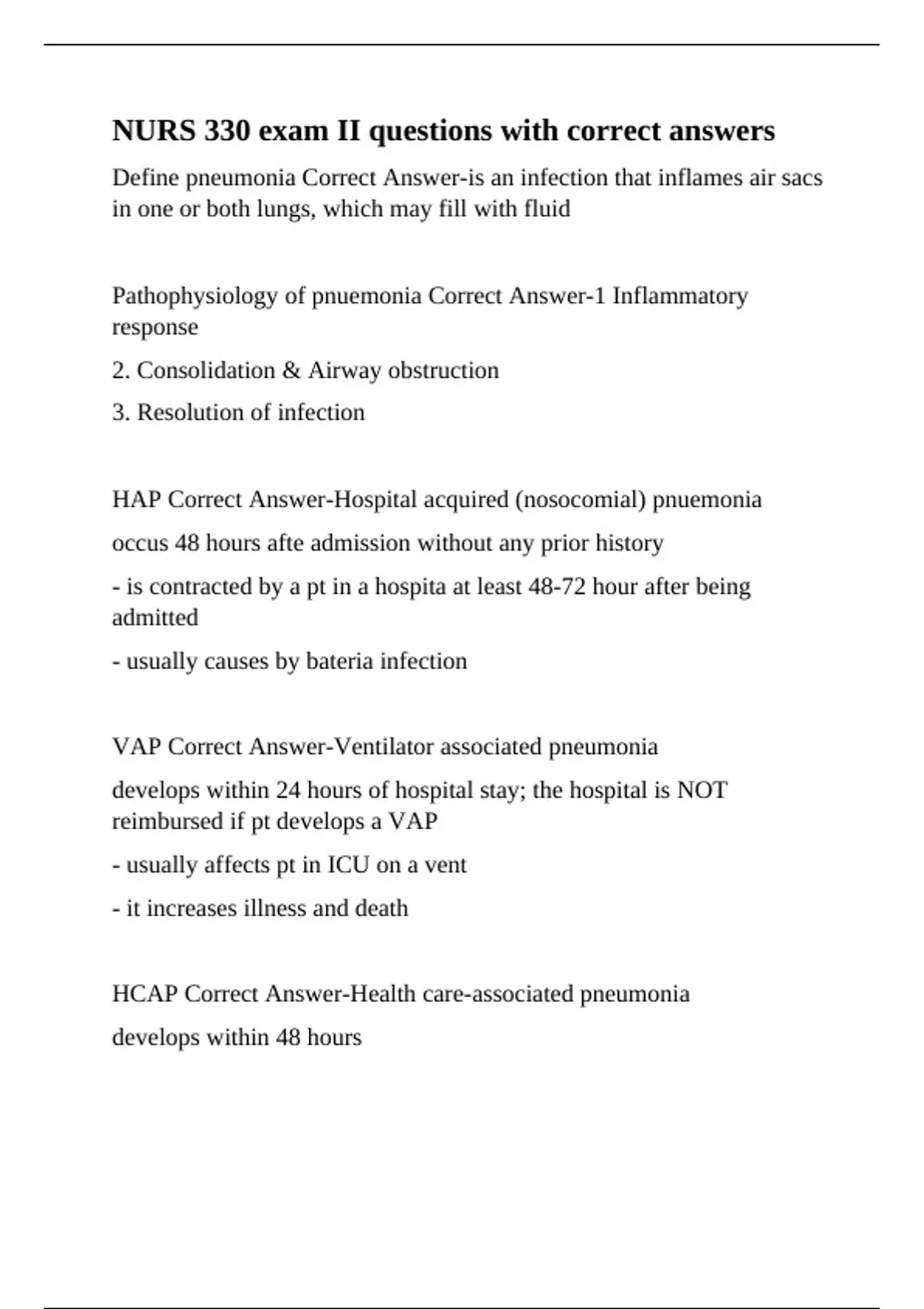 NURS 330 exam II questions with correct answers

Define pneumonia Correct Answer-is an infection that inflames air sacs in one or both lungs, which may fill with fluid

Pathophysiology of pnuemonia Correct Answer-1 Inflammatory response

2. Consolidation & Airway obstruction

3. Resolution of infection

HAP Correct Answer-Hospital acquired (nosocomial) pnuemonia

occus 48 hours afte admission without any prior history

- is contracted by a pt in a hospita at least 48-72 hour after being admitted

- usually causes by bateria infection

VAP Correct Answer-Ventilator associated pneumonia

develops within 24 hours of hospital stay; the hospital is NOT reimbursed if pt develops a VAP

- usually affects pt in ICU on a vent

- it increases illness and death

HCAP Correct Answer-Health care-associated pneumonia

develops within 48 hours